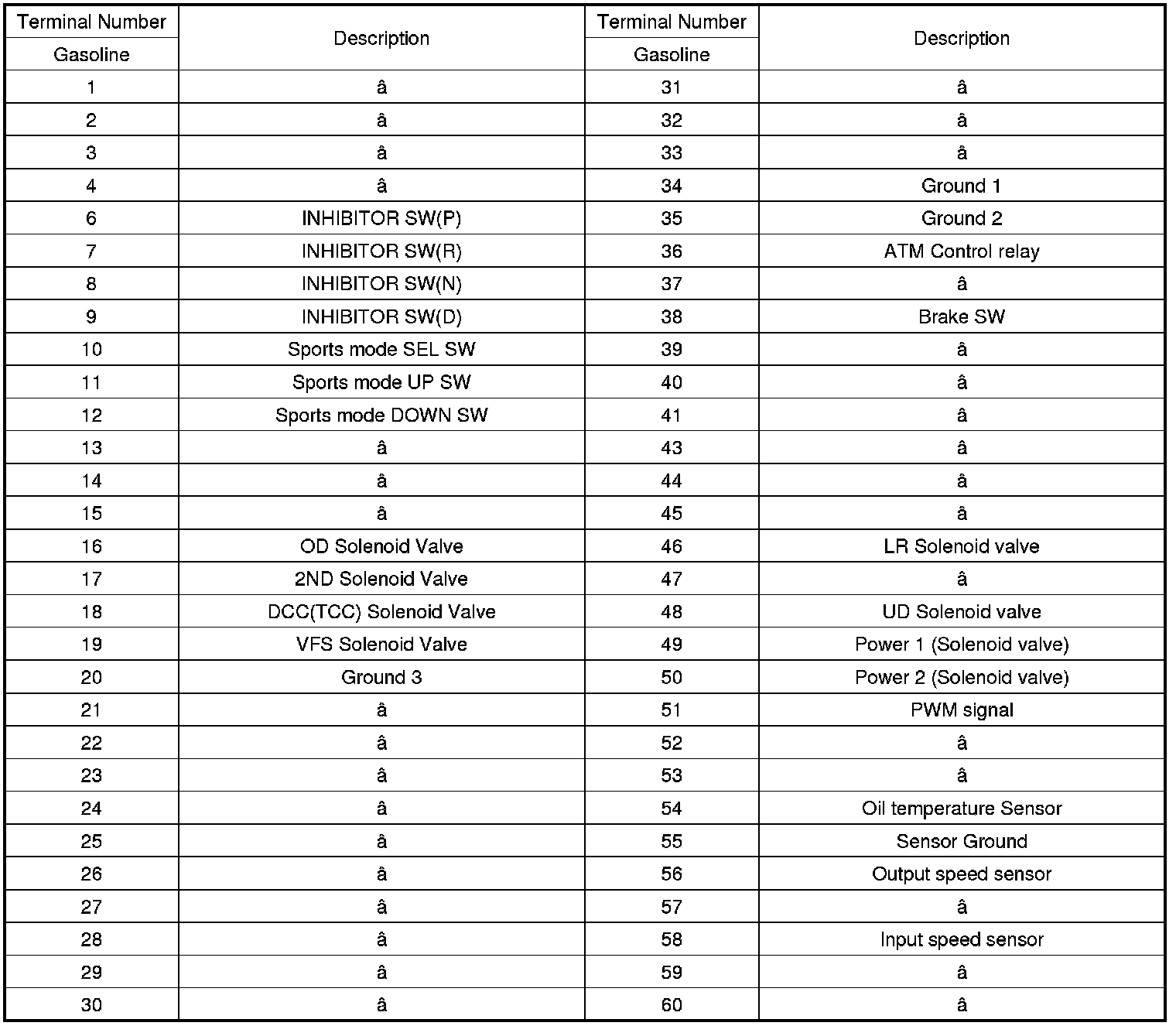 | Terminal Number Gasoline | Description | Terminal Number Gasoline | Description |
|---|---|---|---|
| 1 | â | 31 | â |
| 2 | â | 32 | â |
| 3 | â | 33 | â |
| 4 | â | 34 | Ground 1 |
| 6 | INHIBITOR SW(P) | 35 | Ground 2 |
| 7 | INHIBITOR SW(R) | 36 | ATM Control relay |
| 8 | INHIBITOR SW(N) | 37 | â |
| 9 | INHIBITOR SW(D) | 38 | Brake SW |
| 10 | Sports mode SEL SW | 39 | â |
| 11 | Sports mode UP SW | 40 | â |
| 12 | Sports mode DOWN SW | 41 | â |
| 13 | â | 43 | â |
| 14 | â | 44 | â |
| 15 | â | 45 | â |
| 16 | OD Solenoid Valve | 46 | LR Solenoid valve |
| 17 | 2ND Solenoid Valve | 47 | â |
| 18 | DCC(TCC) Solenoid Valve | 48 | UD Solenoid valve |
| 19 | VFS Solenoid Valve | 49 | Power 1 (Solenoid valve) |
| 20 | Ground 3 | 50 | Power 2 (Solenoid valve) |
| 21 | â | 51 | PWM signal |
| 22 | â | 52 | â |
| 23 | â | 53 | â |
| 24 | â | 54 | Oil temperature Sensor |
| 25 | â | 55 | Sensor Ground |
| 26 | â | 56 | Output speed sensor |
| 27 | â | 57 | â |
| 28 | â | 58 | Input speed sensor |
| 29 | â | 59 | â |
| 30 | â | 60 | â |